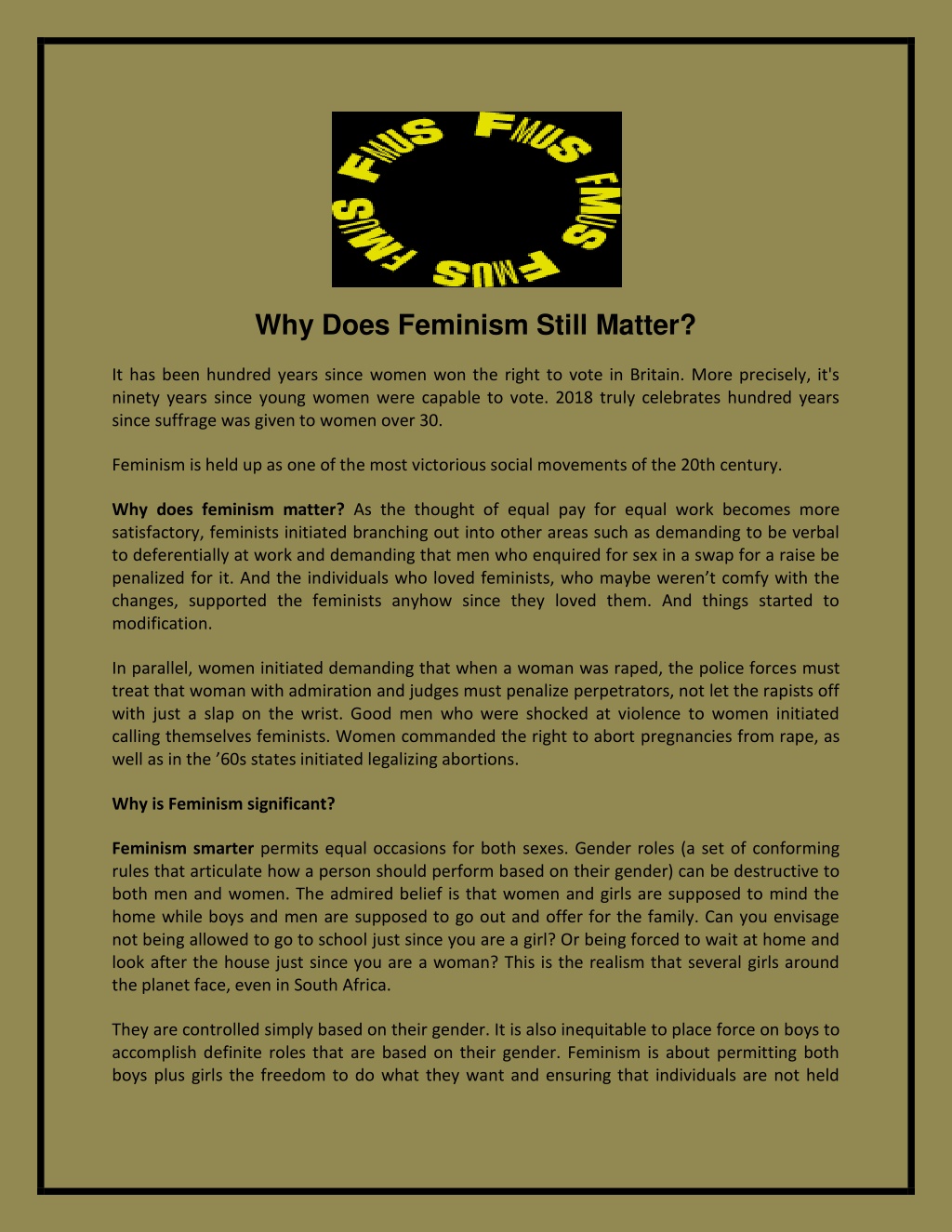 FMUS FMUS FMUS FMUS FMUS FMUS

Why Does Feminism Still Matter?

It has been hundred years since women won the right to vote in Britain. More precisely, it's ninety years since young women were capable to vote. 2018 truly celebrates hundred years since suffrage was given to women over 30.

Feminism is held up as one of the most victorious social movements of the 20th century.

Why does feminism matter? As the thought of equal pay for equal work becomes more satisfactory, feminists initiated branching out into other areas such as demanding to be verbal to deferentially at work and demanding that men who enquired for sex in a swap for a raise be penalized for it. And the individuals who loved feminists, who maybe weren't comfy with the changes, supported the feminists anyhow since they loved them. And things started to modification.

In parallel, women initiated demanding that when a woman was raped, the police forces must treat that woman with admiration and judges must penalize perpetrators, not let the rapists off with just a slap on the wrist. Good men who were shocked at violence to women initiated calling themselves feminists. Women commanded the right to abort pregnancies from rape, as well as in the '60s states initiated legalizing abortions.

Why is Feminism significant?

Feminism smarter permits equal occasions for both sexes. Gender roles (a set of conforming rules that articulate how a person should perform based on their gender) can be destructive to both men and women. The admired belief is that women and girls are supposed to mind the home while boys and men are supposed to go out and offer for the family. Can you envisage not being allowed to go to school just since you are a girl? Or being forced to wait at home and look after the house just since you are a woman? This is the realism that several girls around the planet face, even in South Africa.

They are controlled simply based on their gender. It is also inequitable to place force on boys to accomplish definite roles that are based on their gender. Feminism is about permitting both boys plus girls the freedom to do what they want and ensuring that individuals are not held